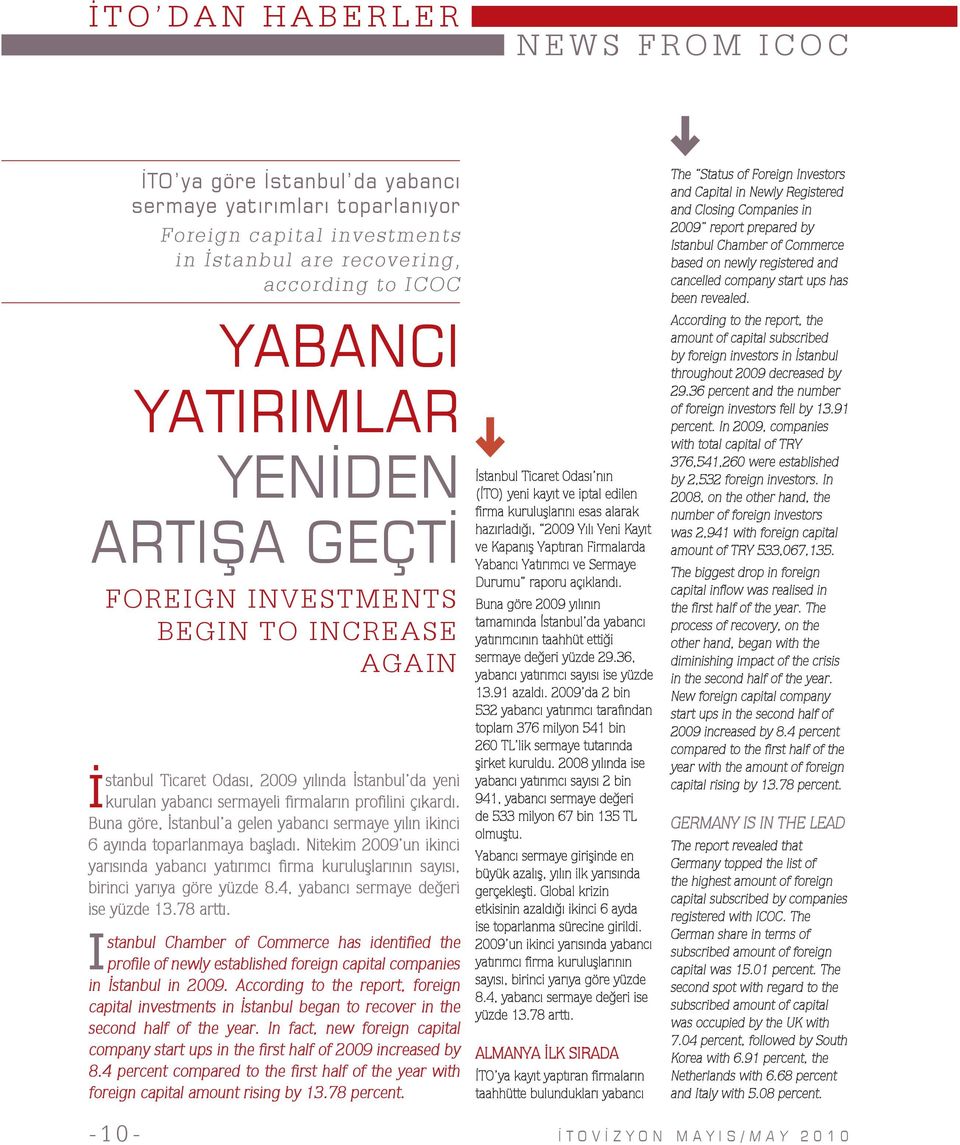 İTO'DAN HABERLER

NEWS FROM ICOC

İTO'ya göre İstanbul'da yabancı sermaye yatırımları toparlanıyor

Foreign capital investments in İstanbul are recovering, according to ICOC

YABANCI YATIRIMLAR YENİDEN ARTIŞA GEÇTİ

FOREIGN INVESTMENTS BEGIN TO INCREASE AGAIN

İstanbul Ticaret Odası, 2009 yılında İstanbul'da yeni kurulan yabancı sermayeli firmaların profilini çıkardı. Buna göre, İstanbul'a gelen yabancı sermaye yılın ikinci 6 ayında toparlanmaya başladı. Nitekim 2009'un ikinci yarısında yabancı yatırımcı firma kuruluşlarının sayısı, birinci yarıya göre yüzde 8.4, yabancı sermaye değeri ise yüzde 13.78 arttı.

Istanbul Chamber of Commerce has identified the profile of newly established foreign capital companies in İstanbul in 2009. According to the report, foreign capital investments in İstanbul began to recover in the second half of the year. In fact, new foreign capital company start ups in the first half of 2009 increased by 8.4 percent compared to the first half of the year with foreign capital amount rising by 13.78 percent.

İstanbul Ticaret Odası'nın (İTO) yeni kayıt ve iptal edilen firma kuruluşlarını esas alarak hazırladığı, "2009 Yılı Yeni Kayıt ve Kapanış Yaptıran Firmalarda Yabancı Yatırımcı ve Sermaye Durumu" raporu açıklandı.

Buna göre 2009 yılının tamamında İstanbul'da yabancı yatırımcının taahhüt ettiği sermaye değeri yüzde 29.36, yabancı yatırımcı sayısı ise yüzde 13.91 azaldı. 2009'da 2 bin 532 yabancı yatırımcı tarafından toplam 376 milyon 541 bin 260 TL'lik sermaye tutarında şirket kuruldu. 2008 yılında ise yabancı yatırımcı sayısı 2 bin 941, yabancı sermaye değeri de 533 milyon 67 bin 135 TL olmuştu.

Yabancı sermaye girişinde en büyük azalış, yılın ilk yarısında gerçekleşti. Global krizin etkisinin azaldığı ikinci 6 ayda ise toparlanma sürecine girildi. 2009'un ikinci yarısında yabancı yatırımcı firma kuruluşlarının sayısı, birinci yarıya göre yüzde 8.4, yabancı sermaye değeri ise yüzde 13.78 arttı.

ALMANYA İLK SIRADA

İTO'ya kayıt yaptıran firmaların taahhütte bulundukları yabancı

The "Status of Foreign Investors and Capital in Newly Registered and Closing Companies in 2009" report prepared by Istanbul Chamber of Commerce based on newly registered and cancelled company start ups has been revealed.

According to the report, the amount of capital subscribed by foreign investors in İstanbul throughout 2009 decreased by 29.36 percent and the number of foreign investors fell by 13.91 percent. In 2009, companies with total capital of TRY 376,541,260 were established by 2,532 foreign investors. In 2008, on the other hand, the number of foreign investors was 2,941 with foreign capital amount of TRY 533,067,135.

The biggest drop in foreign capital inflow was realised in the first half of the year. The process of recovery, on the other hand, began with the diminishing impact of the crisis in the second half of the year. New foreign capital company start ups in the second half of 2009 increased by 8.4 percent compared to the first half of the year with the amount of foreign capital rising by 13.78 percent.

GERMANY IS IN THE LEAD

The report revealed that Germany topped the list of the highest amount of foreign capital subscribed by companies registered with ICOC. The German share in terms of subscribed amount of foreign capital was 15.01 percent. The second spot with regard to the subscribed amount of capital was occupied by the UK with 7.04 percent, followed by South Korea with 6.91 percent, the Netherlands with 6.68 percent and Italy with 5.08 percent.

-10-

İTOVİZYON MAYIS/MAY 2010